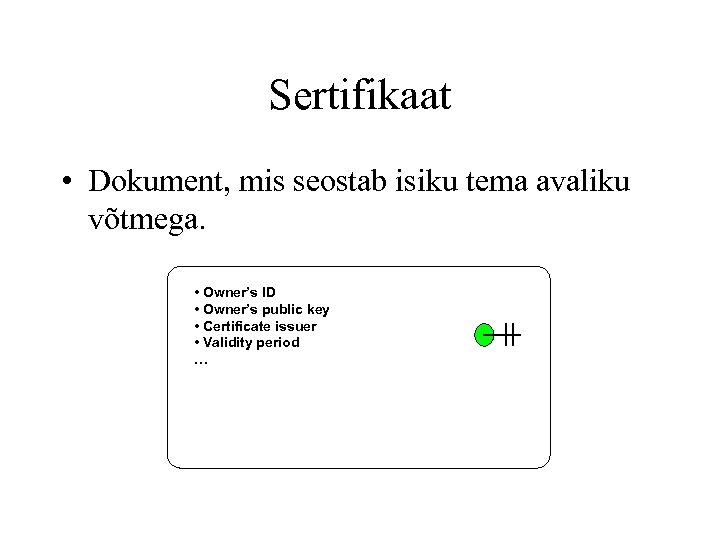 Sertifikaat

• Dokument, mis seostab isiku tema avaliku võtmega.

• Owner's ID
• Owner's public key
• Certificate issuer
• Validity period
...